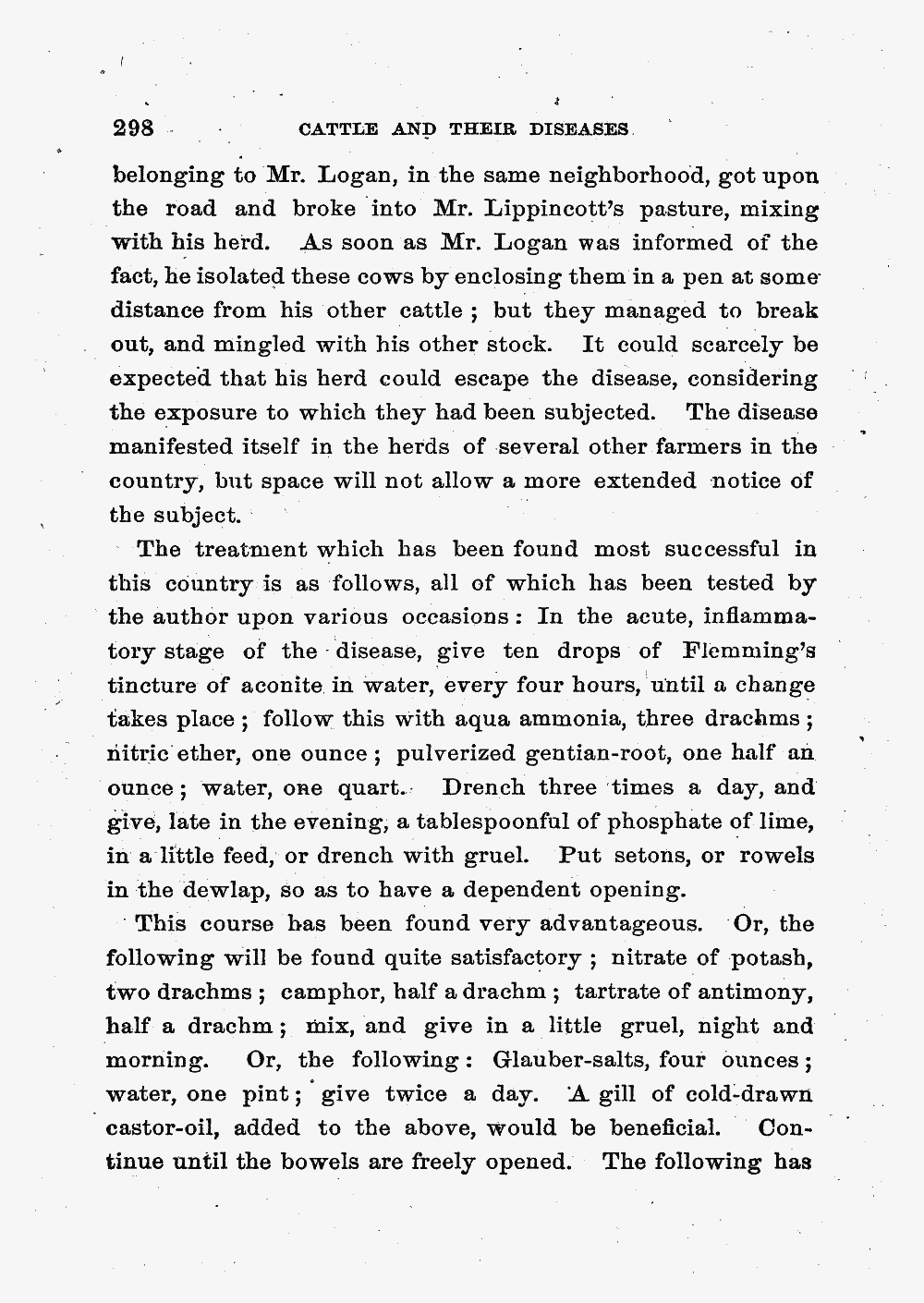 298 CATTLE AND THEIR DISEASES

belonging to Mr. Logan, in the same neighborhood, got upon the road and broke into Mr. Lippincott's pasture, mixing with his herd. As soon as Mr. Logan was informed of the fact, he isolated these cows by enclosing them in a pen at some distance from his other cattle ; but they managed to break out, and mingled with his other stock. It could scarcely be expected that his herd could escape the disease, considering the exposure to which they had been subjected. The disease manifested itself in the herds of several other farmers in the country, but space will not allow a more extended notice of the subject.

The treatment which has been found most successful in this country is as follows, all of which has been tested by the author upon various occasions : In the acute, inflammatory stage of the disease, give ten drops of Flemming's tincture of aconite in water, every four hours, until a change takes place ; follow this with aqua ammonia, three drachms ; nitric ether, one ounce ; pulverized gentian-root, one half an ounce ; water, one quart. Drench three times a day, and give, late in the evening, a tablespoonful of phosphate of lime, in a little feed, or drench with gruel. Put setons, or rowels in the dewlap, so as to have a dependent opening.

This course has been found very advantageous. Or, the following will be found quite satisfactory ; nitrate of potash, two drachms ; camphor, half a drachm ; tartrate of antimony, half a drachm ; mix, and give in a little gruel, night and morning. Or, the following : Glauber-salts, four ounces ; water, one pint ; give twice a day. A gill of cold-drawn castor-oil, added to the above, would be beneficial. Continue until the bowels are freely opened. The following has